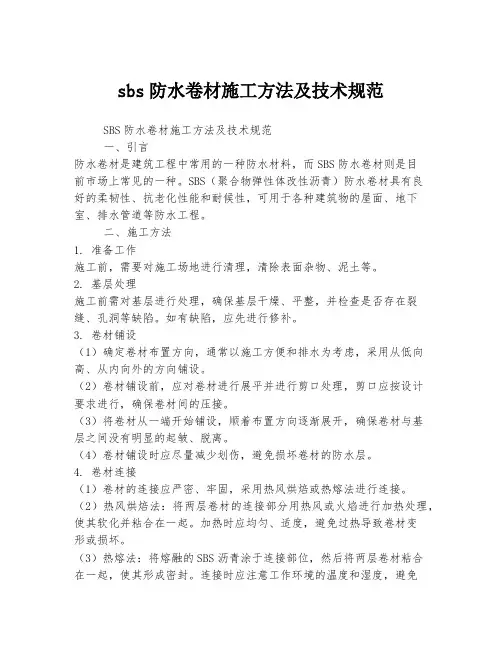 sbs 防水卷材施工方法及技术规范

SBS 防水卷材施工方法及技术规范

一、引言

防水卷材是建筑工程中常用的一种防水材料，而 SBS 防水卷材则是目前市场上常见的一种。SBS（聚合物弹性体改性沥青）防水卷材具有良好的柔韧性、抗老化性能和耐候性，可用于各种建筑物的屋面、地下室、排水管道等防水工程。

二、施工方法

1. 准备工作

施工前，需要对施工场地进行清理，清除表面杂物、泥土等。

2. 基层处理

施工前需对基层进行处理，确保基层干燥、平整，并检查是否存在裂缝、孔洞等缺陷。如有缺陷，应先进行修补。

3. 卷材铺设

（1）确定卷材布置方向，通常以施工方便和排水为考虑，采用从低向高、从内向外的方向铺设。

（2）卷材铺设前，应对卷材进行展平并进行剪口处理，剪口应按设计要求进行，确保卷材间的压接。

（3）将卷材从一端开始铺设，顺着布置方向逐渐展开，确保卷材与基层之间没有明显的起皱、脱离。

（4）卷材铺设时应尽量减少划伤，避免损坏卷材的防水层。

4. 卷材连接

（1）卷材的连接应严密、牢固，采用热风烘焙或热熔法进行连接。

（2）热风烘焙法：将两层卷材的连接部分用热风或火焰进行加热处理，使其软化并粘合在一起。加热时应均匀、适度，避免过热导致卷材变形或损坏。

（3）热熔法：将熔融的 SBS 沥青涂于连接部位，然后将两层卷材粘合在一起，使其形成密封。连接时应注意工作环境的温度和湿度，避免